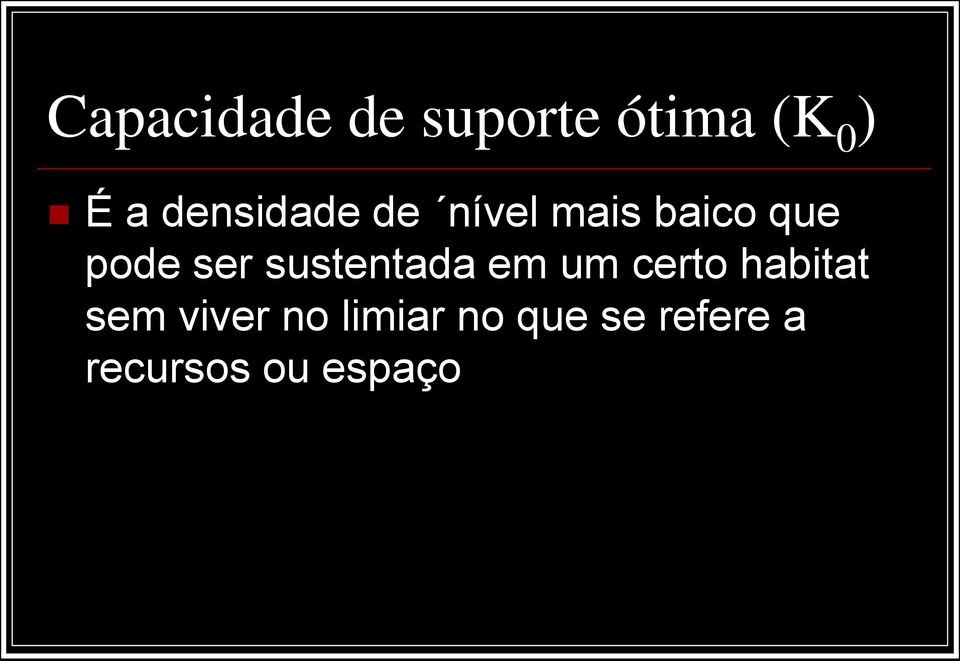 Capacidade de suporte ótima ($K_0$)

É a densidade de ´nível mais baico que pode ser sustentada em um certo habitat sem viver no limiar no que se refere a recursos ou espaço